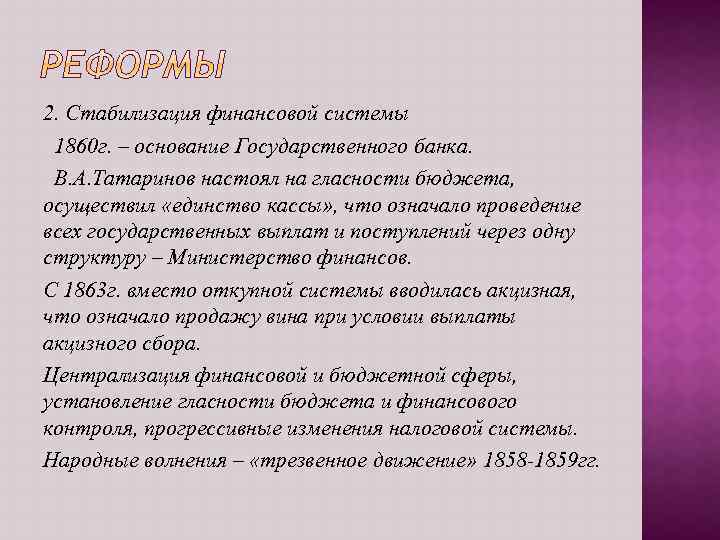 РЕФОРМЫ

2. Стабилизация финансовой системы

1860г. – основание Государственного банка.

В.А.Татаринов настоял на гласности бюджета, осуществил «единство кассы», что означало проведение всех государственных выплат и поступлений через одну структуру – Министерство финансов.

С 1863г. вместо откупной системы вводилась акцизная, что означало продажу вина при условии выплаты акцизного сбора.

Централизация финансовой и бюджетной сферы, установление гласности бюджета и финансового контроля, прогрессивные изменения налоговой системы.

Народные волнения – «трезвенное движение» 1858-1859гг.